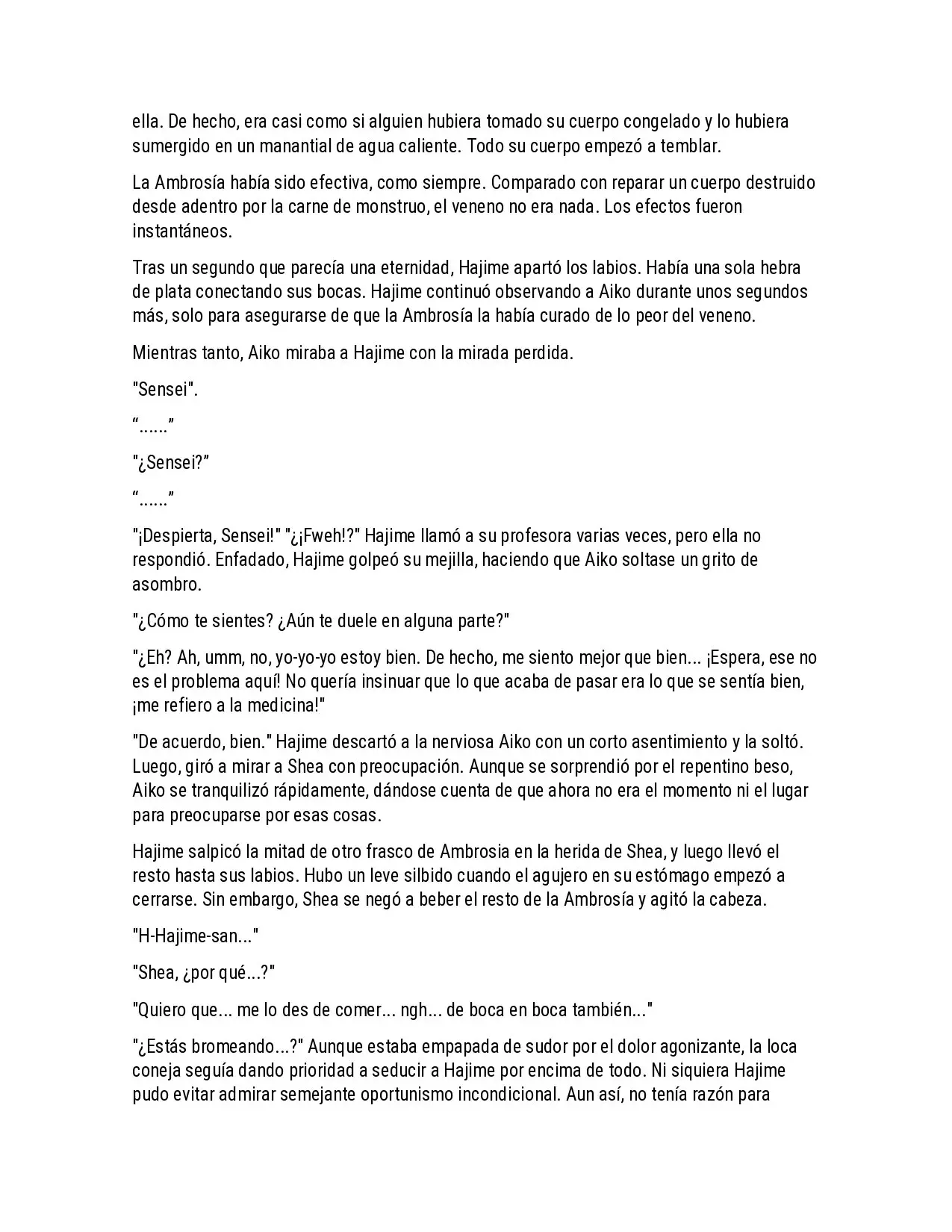 ella. De hecho, era casi como si alguien hubiera tomado su cuerpo congelado y lo hubiera sumergido en un manantial de agua caliente. Todo su cuerpo empezó a temblar.

La Ambrosía había sido efectiva, como siempre. Comparado con reparar un cuerpo destruido desde adentro por la carne de monstruo, el veneno no era nada. Los efectos fueron instantáneos.

Tras un segundo que parecía una eternidad, Hajime apartó los labios. Había una sola hebra de plata conectando sus bocas. Hajime continuó observando a Aiko durante unos segundos más, solo para asegurarse de que la Ambrosía la había curado de lo peor del veneno.

Mientras tanto, Aiko miraba a Hajime con la mirada perdida.

"Sensei".

"......"

"¿Sensei?"

"......"

"¡Despierta, Sensei!" "¿¡Fweh!?" Hajime llamó a su profesora varias veces, pero ella no respondió. Enfadado, Hajime golpeó su mejilla, haciendo que Aiko soltase un grito de asombro.

"¿Cómo te sientes? ¿Aún te duele en alguna parte?"

"¿Eh? Ah, umm, no, yo-yo-yo estoy bien. De hecho, me siento mejor que bien... ¡Espera, ese no es el problema aquí! No quería insinuar que lo que acaba de pasar era lo que se sentía bien, ¡me refiero a la medicina!"

"De acuerdo, bien." Hajime descartó a la nerviosa Aiko con un corto asentimiento y la soltó. Luego, giró a mirar a Shea con preocupación. Aunque se sorprendió por el repentino beso, Aiko se tranquilizó rápidamente, dándose cuenta de que ahora no era el momento ni el lugar para preocuparse por esas cosas.

Hajime salpicó la mitad de otro frasco de Ambrosia en la herida de Shea, y luego llevó el resto hasta sus labios. Hubo un leve silbido cuando el agujero en su estómago empezó a cerrarse. Sin embargo, Shea se negó a beber el resto de la Ambrosía y agitó la cabeza.

"H-Hajime-san..."

"Shea, ¿por qué...?"

"Quiero que... me lo des de comer... ngh... de boca en boca también..."

"¿Estás bromeando...?" Aunque estaba empapada de sudor por el dolor agonizante, la loca coneja seguía dando prioridad a seducir a Hajime por encima de todo. Ni siquiera Hajime pudo evitar admirar semejante oportunismo incondicional. Aun así, no tenía razón para